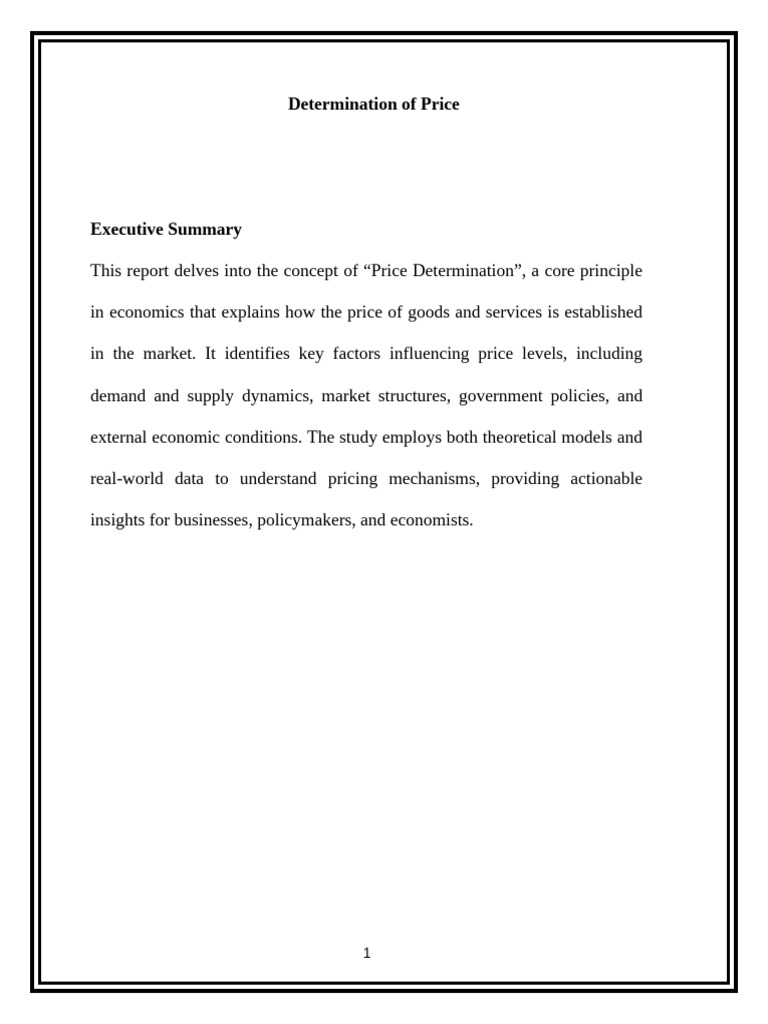 Determination of Price

Executive Summary

This report delves into the concept of “Price Determination”, a core principle in economics that explains how the price of goods and services is established in the market. It identifies key factors influencing price levels, including demand and supply dynamics, market structures, government policies, and external economic conditions. The study employs both theoretical models and real-world data to understand pricing mechanisms, providing actionable insights for businesses, policymakers, and economists.

1